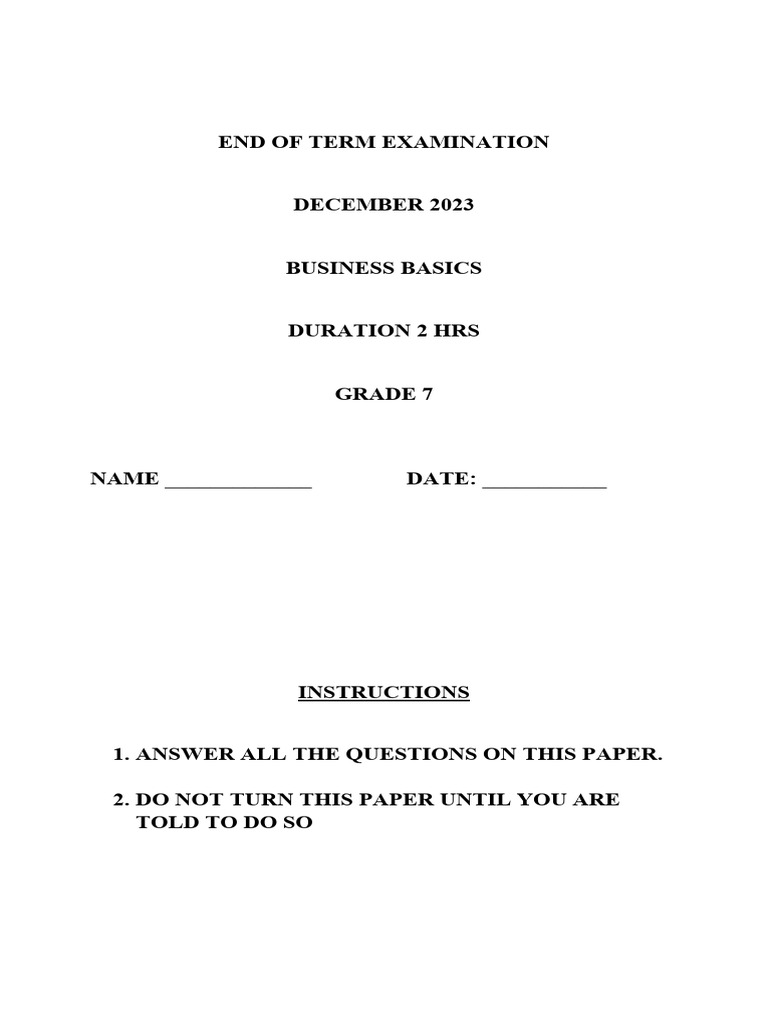 END OF TERM EXAMINATION

DECEMBER 2023

BUSINESS BASICS

DURATION 2 HRS

GRADE 7

NAME _____________ DATE: ___________

INSTRUCTIONS

1. ANSWER ALL THE QUESTIONS ON THIS PAPER.

2. DO NOT TURN THIS PAPER UNTIL YOU ARE TOLD TO DO SO